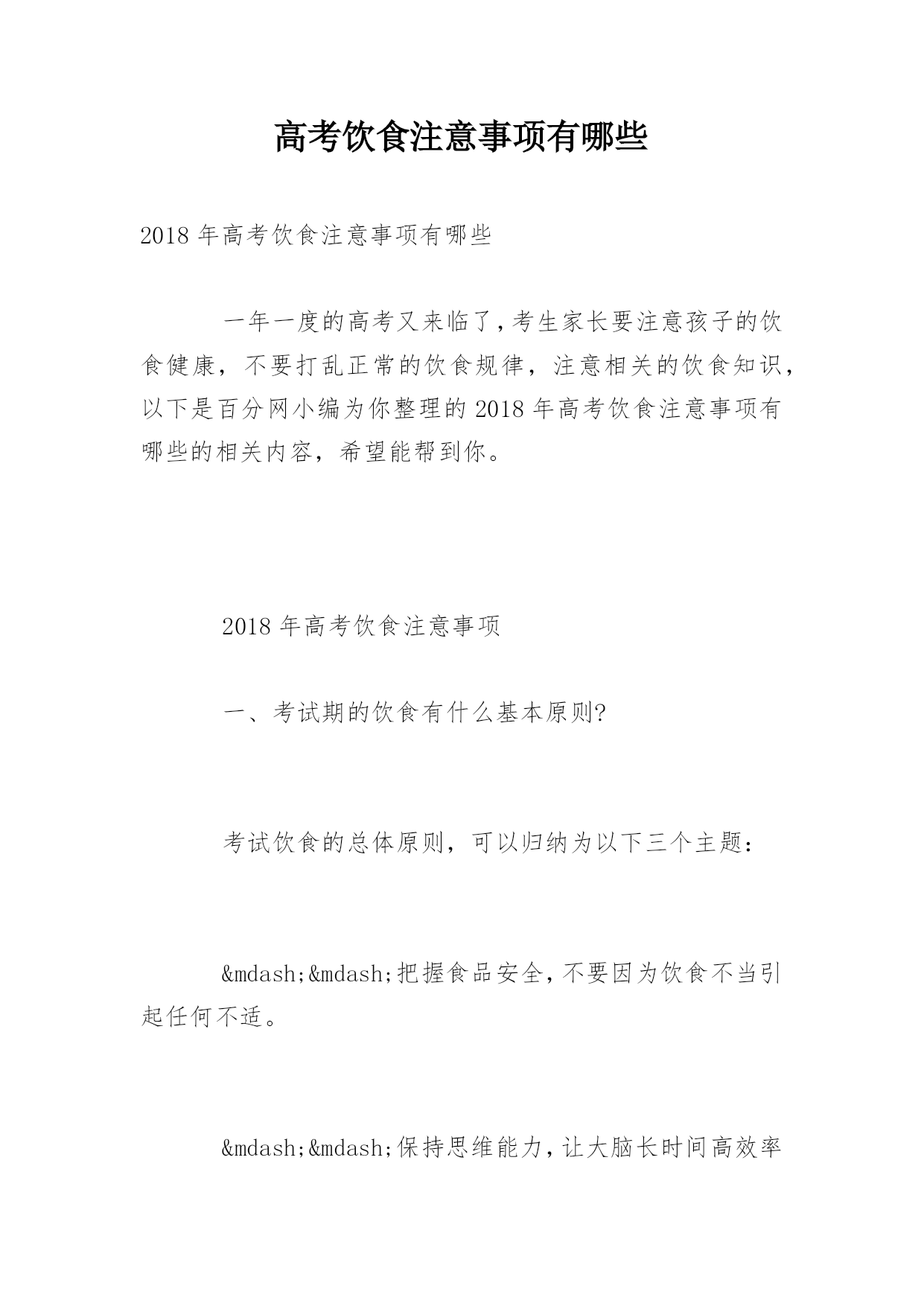 高考饮食注意事项有哪些

2018 年高考饮食注意事项有哪些

一年一度的高考又来临了，考生家长要注意孩子的饮食健康，不要打乱正常的饮食规律，注意相关的饮食知识，以下是百分网小编为你整理的 2018 年高考饮食注意事项有哪些的相关内容，希望能帮到你。

2018 年高考饮食注意事项

一、考试期的饮食有什么基本原则?

考试饮食的总体原则，可以归纳为以下三个主题：

&mdash;&mdash;把握食品安全，不要因为饮食不当引起任何不适。

&mdash;&mdash;保持思维能力，让大脑长时间高效率